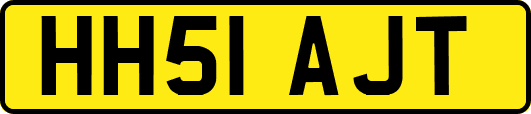 HH51 AJT